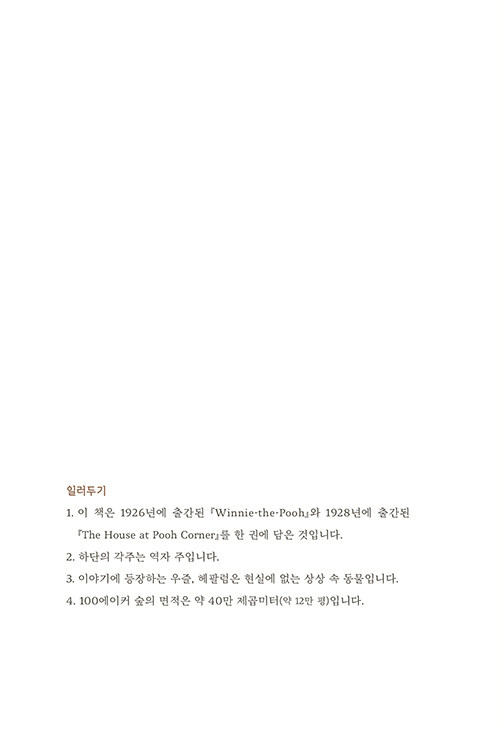 일러두기

1. 이 책은 1926년에 출간된 『Winnie-the-Pooh』와 1928년에 출간된 『The House at Pooh Corner』를 한 권에 담은 것입니다.

2. 하단의 각주는 역자 주입니다.

3. 이야기에 등장하는 우즐, 헤팔럼은 현실에 없는 상상 속 동물입니다.

4. 100에이커 숲의 면적은 약 40만 제곱미터(약 12만 평)입니다.